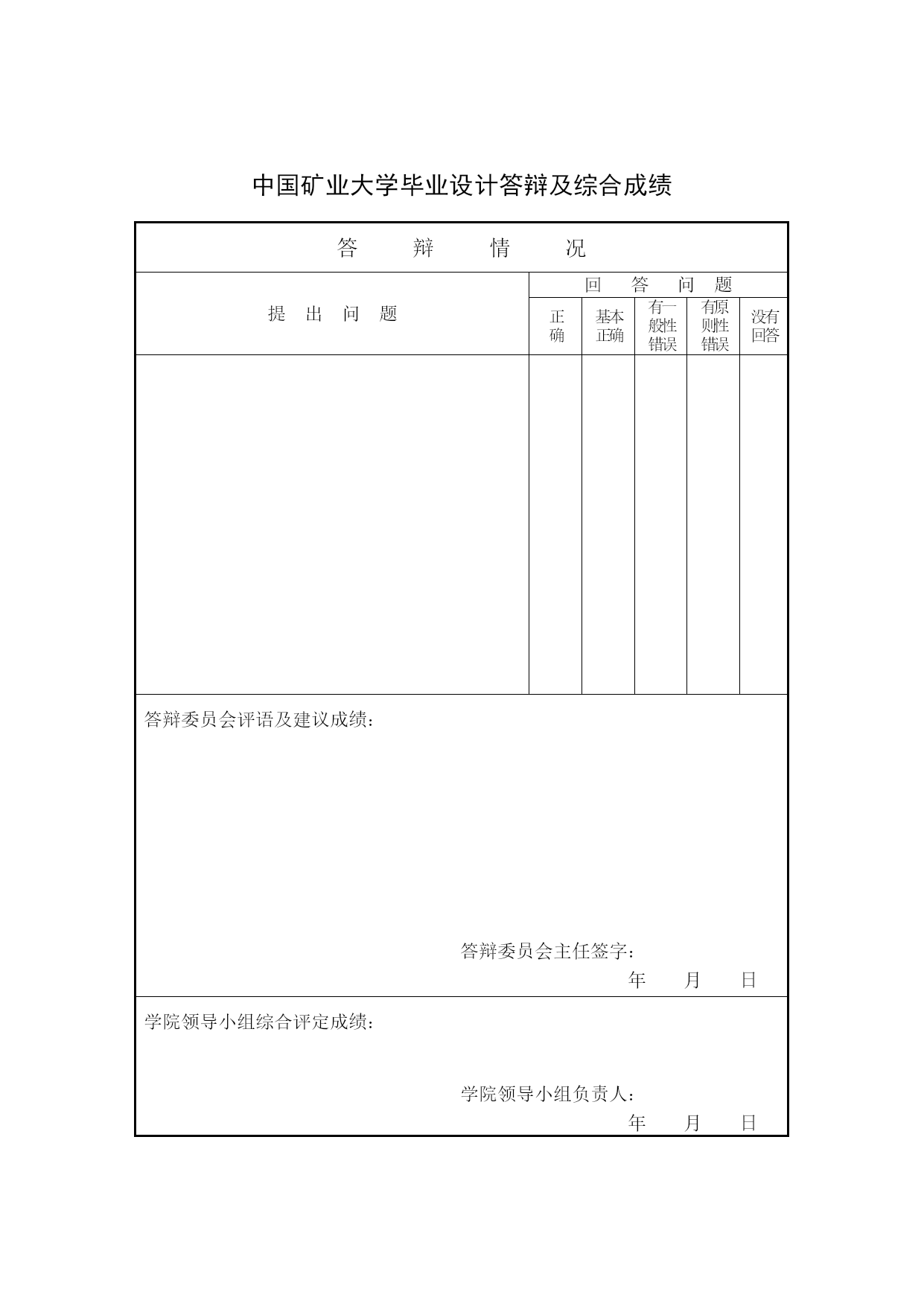 中国矿业大学毕业设计答辩及综合成绩

答 辩 情 况

| 提 出 问 题 | 回 答 问 题 | | | | |
|---|---|---|---|---|---|
| | 正确 | 基本正确 | 有一般性错误 | 有原则性错误 | 没有回答 |
| | | | | | |

答辩委员会评语及建议成绩：

答辩委员会主任签字：

年 月 日

学院领导小组综合评定成绩：

学院领导小组负责人：

年 月 日